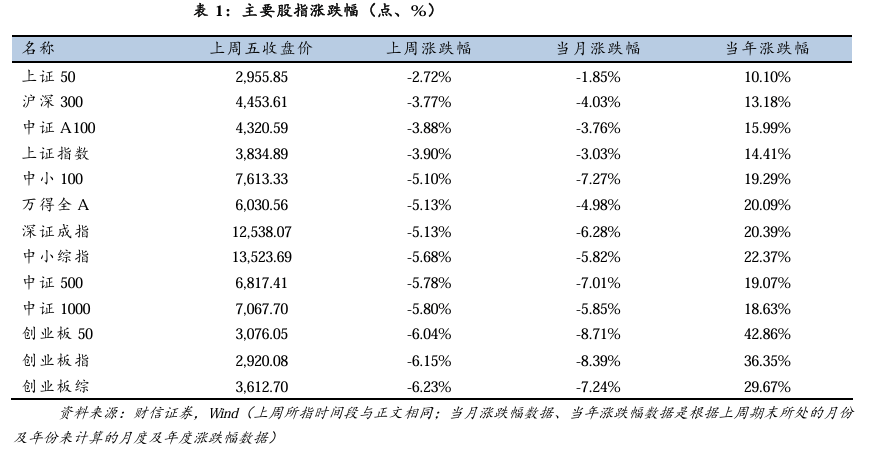 表 1：主要股指涨跌幅（点、%）

| 名称 | 上周五收盘价 | 上周涨跌幅 | 当月涨跌幅 | 当年涨跌幅 |
|---|---|---|---|---|
| 上证 50 | 2,955.85 | -2.72% | -1.85% | 10.10% |
| 沪深 300 | 4,453.61 | -3.77% | -4.03% | 13.18% |
| 中证 A100 | 4,320.59 | -3.88% | -3.76% | 15.99% |
| 上证指数 | 3,834.89 | -3.90% | -3.03% | 14.41% |
| 中小 100 | 7,613.33 | -5.10% | -7.27% | 19.29% |
| 万得全 A | 6,030.56 | -5.13% | -4.98% | 20.09% |
| 深证成指 | 12,538.07 | -5.13% | -6.28% | 20.39% |
| 中小综指 | 13,523.69 | -5.68% | -5.82% | 22.37% |
| 中证 500 | 6,817.41 | -5.78% | -7.01% | 19.07% |
| 中证 1000 | 7,067.70 | -5.80% | -5.85% | 18.63% |
| 创业板 50 | 3,076.05 | -6.04% | -8.71% | 42.86% |
| 创业板指 | 2,920.08 | -6.15% | -8.39% | 36.35% |
| 创业板综 | 3,612.70 | -6.23% | -7.24% | 29.67% |

资料来源：财信证券，Wind（上周所指时间段与正文相同；当月涨跌幅数据、当年涨跌幅数据是根据上周期末所处的月份及年份来计算的月度及年度涨跌幅数据）